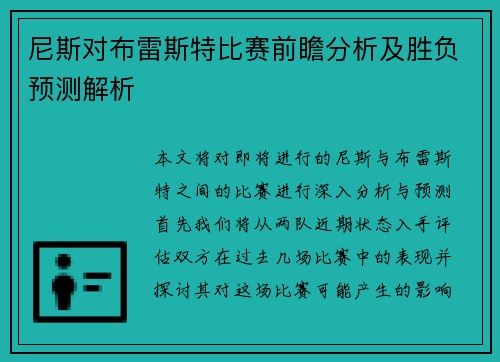 尼斯对布雷斯特比赛前瞻分析及胜负预测解析

本文将对即将进行的尼斯与布雷斯特之间的比赛进行深入分析与预测首先我们将从两队近期状态入手评估双方在过去几场比赛中的表现并探讨其对这场比赛可能产生的影响